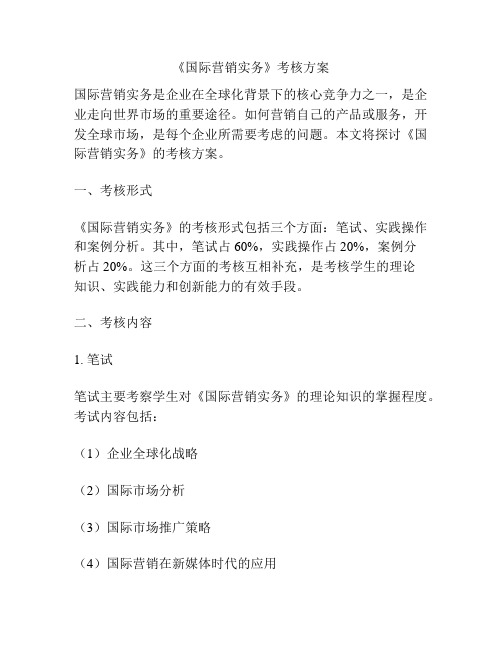 《国际营销实务》考核方案

国际营销实务是企业在全球化背景下的核心竞争力之一，是企业走向世界市场的重要途径。如何营销自己的产品或服务，开发全球市场，是每个企业所需要考虑的问题。本文将探讨《国际营销实务》的考核方案。

一、考核形式

《国际营销实务》的考核形式包括三个方面：笔试、实践操作和案例分析。其中，笔试占 60%，实践操作占 20%，案例分析占 20%。这三个方面的考核互相补充，是考核学生的理论知识、实践能力和创新能力的有效手段。

二、考核内容

1. 笔试

笔试主要考察学生对《国际营销实务》的理论知识的掌握程度。考试内容包括：

（1）企业全球化战略

（2）国际市场分析

（3）国际市场推广策略

（4）国际营销在新媒体时代的应用